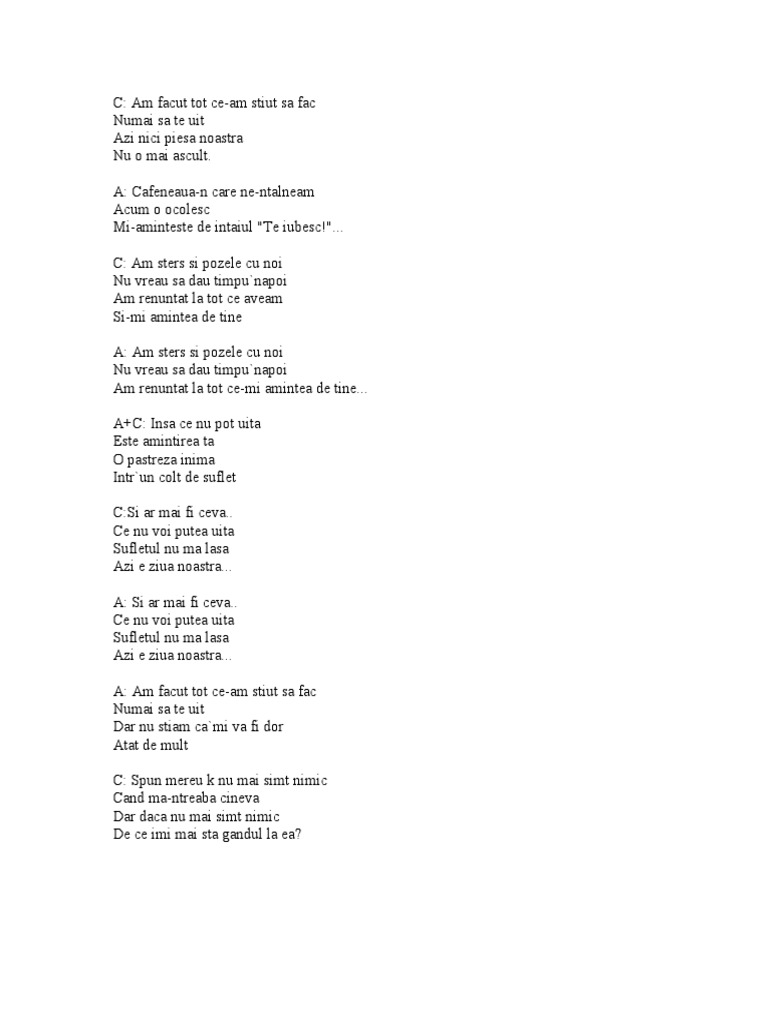 C: Am facut tot ce-am stiut sa fac
Numai sa te uit
Azi nici piesa noastra
Nu o mai ascult.

A: Cafeneaua-n care ne-ntalneam
Acum o ocolesc
Mi-aminteste de intaiul "Te iubesc!"...

C: Am sters si pozele cu noi
Nu vreau sa dau timpu`napoi
Am renuntat la tot ce aveam
Si-mi amintea de tine

A: Am sters si pozele cu noi
Nu vreau sa dau timpu`napoi
Am renuntat la tot ce-mi amintea de tine...

A+C: Insa ce nu pot uita
Este amintirea ta
O pastreza inima
Intr`un colt de suflet

C:Si ar mai fi ceva..
Ce nu voi putea uita
Sufletul nu ma lasa
Azi e ziua noastra...

A: Si ar mai fi ceva..
Ce nu voi putea uita
Sufletul nu ma lasa
Azi e ziua noastra...

A: Am facut tot ce-am stiut sa fac
Numai sa te uit
Dar nu stiam ca`mi va fi dor
Atat de mult

C: Spun mereu k nu mai simt nimic
Cand ma-ntreaba cineva
Dar daca nu mai simt nimic
De ce imi mai sta gandul la ea?